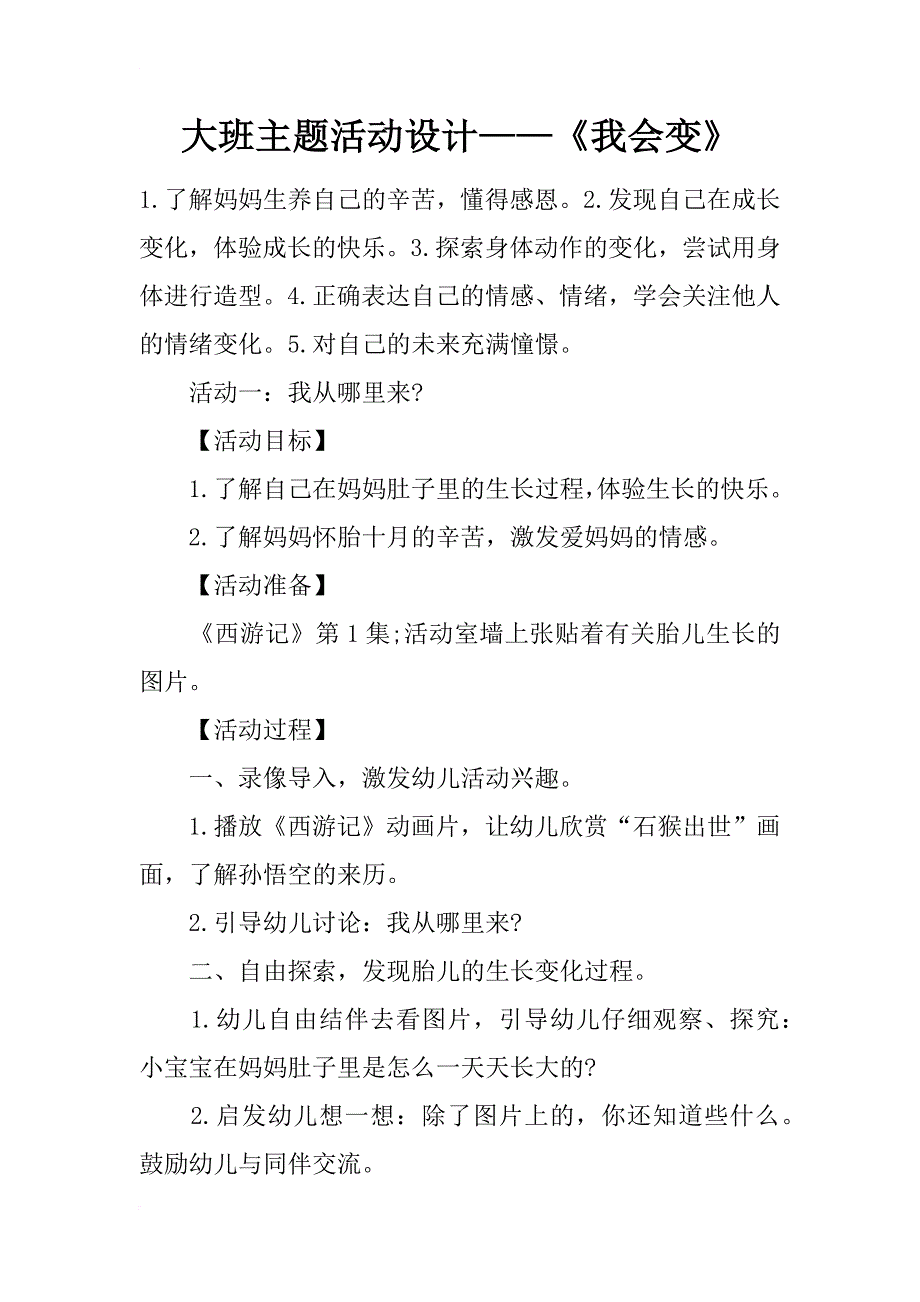 大班主题活动设计——《我会变》

1.了解妈妈生养自己的辛苦，懂得感恩。2.发现自己在成长变化，体验成长的快乐。3.探索身体动作的变化，尝试用身体进行造型。4.正确表达自己的情感、情绪，学会关注他人的情绪变化。5.对自己的未来充满憧憬。

活动一：我从哪里来?

【活动目标】

1.了解自己在妈妈肚子里的生长过程,体验生长的快乐。

2.了解妈妈怀胎十月的辛苦，激发爱妈妈的情感。

【活动准备】

《西游记》第1集;活动室墙上张贴着有关胎儿生长的图片。

【活动过程】

一、录像导入，激发幼儿活动兴趣。

1.播放《西游记》动画片，让幼儿欣赏“石猴出世”画面，了解孙悟空的来历。

2.引导幼儿讨论：我从哪里来?

二、自由探索，发现胎儿的生长变化过程。

1.幼儿自由结伴去看图片，引导幼儿仔细观察、探究：小宝宝在妈妈肚子里是怎么一天天长大的?

2.启发幼儿想一想：除了图片上的，你还知道些什么。鼓励幼儿与同伴交流。